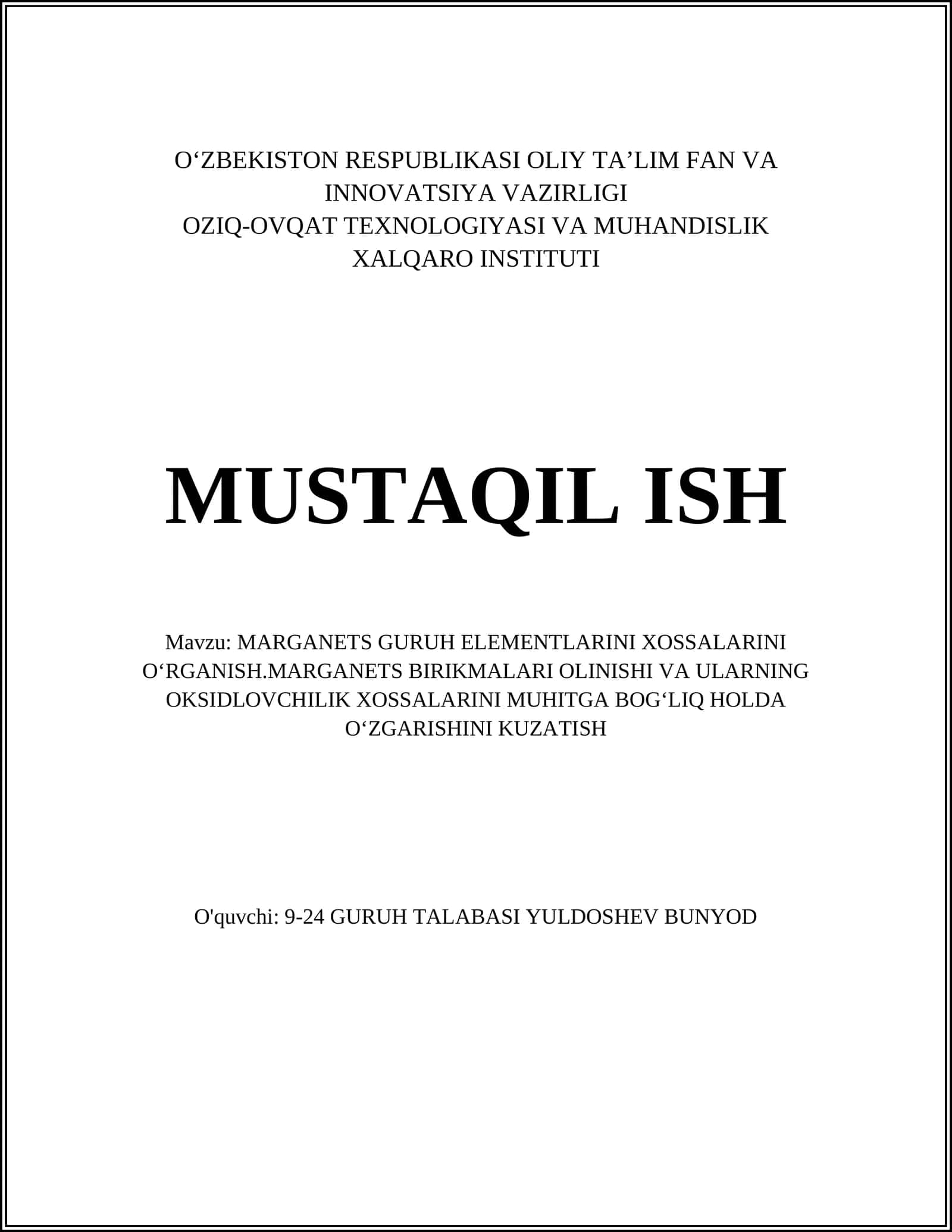 O‘ZBEKISTON RESPUBLIKASI OLIY TA’LIM FAN VA INNOVATSIYA VAZIRLIGI
OZIQ-OVQAT TEXNOLOGIYASI VA MUHANDISLIK XALQARO INSTITUTI

MUSTAQIL ISH

Mavzu: MARGANETS GURUH ELEMENTLARINI XOSSALARINI O‘RGANISH.MARGANETS BIRIKMALARI OLINISHI VA ULARNING OKSIDLOVCHILIK XOSSALARINI MUHITGA BOG‘LIQ HOLDA O‘ZGARISHINI KUZATISH

O'quvchi: 9-24 GURUH TALABASI YULDOSHEV BUNYOD